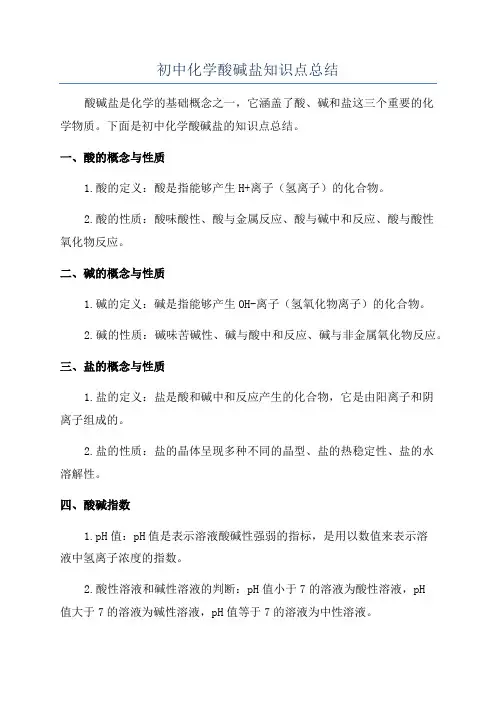 初中化学酸碱盐知识点总结

酸碱盐是化学的基础概念之一，它涵盖了酸、碱和盐这三个重要的化学物质。下面是初中化学酸碱盐的知识点总结。

一、酸的概念与性质

1.酸的定义：酸是指能够产生H+离子（氢离子）的化合物。

2.酸的性质：酸味酸性、酸与金属反应、酸与碱中和反应、酸与酸性氧化物反应。

二、碱的概念与性质

1.碱的定义：碱是指能够产生OH-离子（氢氧化物离子）的化合物。

2.碱的性质：碱味苦碱性、碱与酸中和反应、碱与非金属氧化物反应。

三、盐的概念与性质

1.盐的定义：盐是酸和碱中和反应产生的化合物，它是由阳离子和阴离子组成的。

2.盐的性质：盐的晶体呈现多种不同的晶型、盐的热稳定性、盐的水溶解性。

四、酸碱指数

1.pH值：pH值是表示溶液酸碱性强弱的指标，是用以数值来表示溶液中氢离子浓度的指数。

2.酸性溶液和碱性溶液的判断：pH值小于7的溶液为酸性溶液，pH值大于7的溶液为碱性溶液，pH值等于7的溶液为中性溶液。